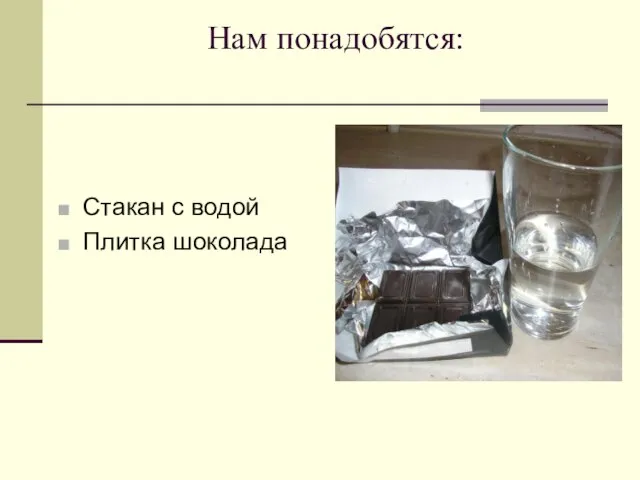 Нам понадобятся:

Стакан с водой
Плитка шоколада